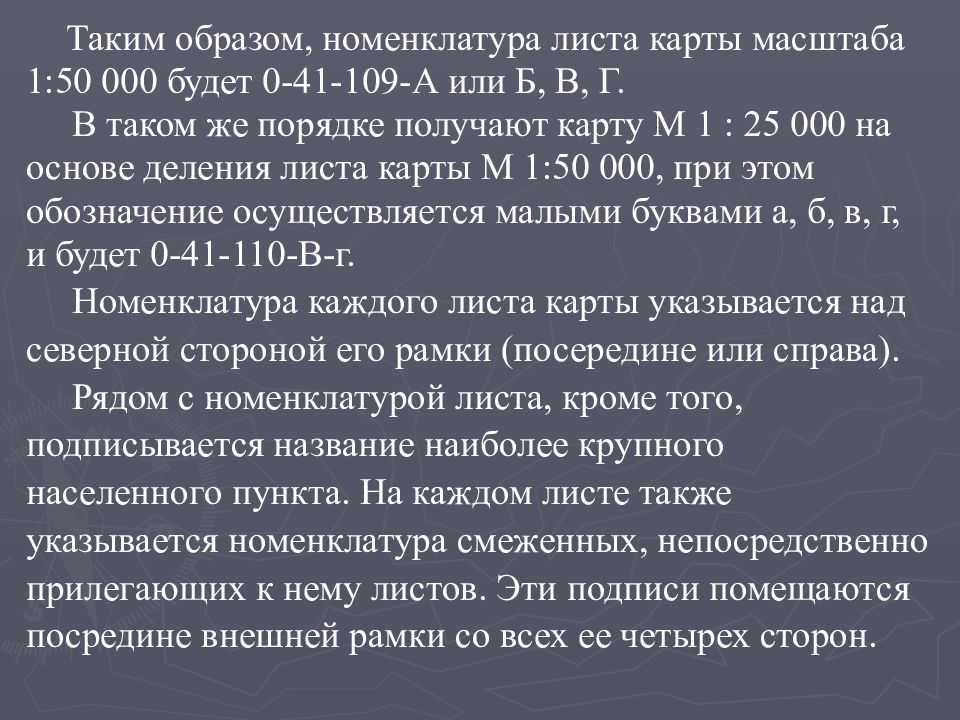 Таким образом, номенклатура листа карты масштаба 1:50 000 будет 0-41-109-А или Б, В, Г.

В таком же порядке получают карту М 1 : 25 000 на основе деления листа карты М 1:50 000, при этом обозначение осуществляется малыми буквами а, б, в, г, и будет 0-41-110-В-г.

Номенклатура каждого листа карты указывается над северной стороной его рамки (посередине или справа).

Рядом с номенклатурой листа, кроме того, подписывается название наиболее крупного населенного пункта. На каждом листе также указывается номенклатура смеженных, непосредственно прилегающих к нему листов. Эти подписи помещаются посредине внешней рамки со всех ее четырех сторон.